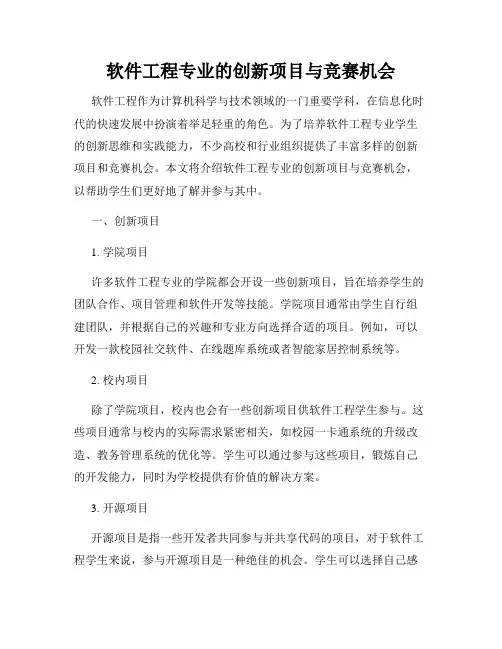 软件工程专业的创新项目与竞赛机会

软件工程作为计算机科学与技术领域的一门重要学科，在信息化时代的快速发展中扮演着举足轻重的角色。为了培养软件工程专业学生的创新思维和实践能力，不少高校和行业组织提供了丰富多样的创新项目和竞赛机会。本文将介绍软件工程专业的创新项目与竞赛机会，以帮助学生们更好地了解并参与其中。

一、创新项目

1. 学院项目

许多软件工程专业的学院都会开设一些创新项目，旨在培养学生的团队合作、项目管理和软件开发等技能。学院项目通常由学生自行组建团队，并根据自己的兴趣和专业方向选择合适的项目。例如，可以开发一款校园社交软件、在线题库系统或者智能家居控制系统等。

2. 校内项目

除了学院项目，校内也会有一些创新项目供软件工程学生参与。这些项目通常与校内的实际需求紧密相关，如校园一卡通系统的升级改造、教务管理系统的优化等。学生可以通过参与这些项目，锻炼自己的开发能力，同时为学校提供有价值的解决方案。

3. 开源项目

开源项目是指一些开发者共同参与并共享代码的项目，对于软件工程学生来说，参与开源项目是一种绝佳的机会。学生可以选择自己感